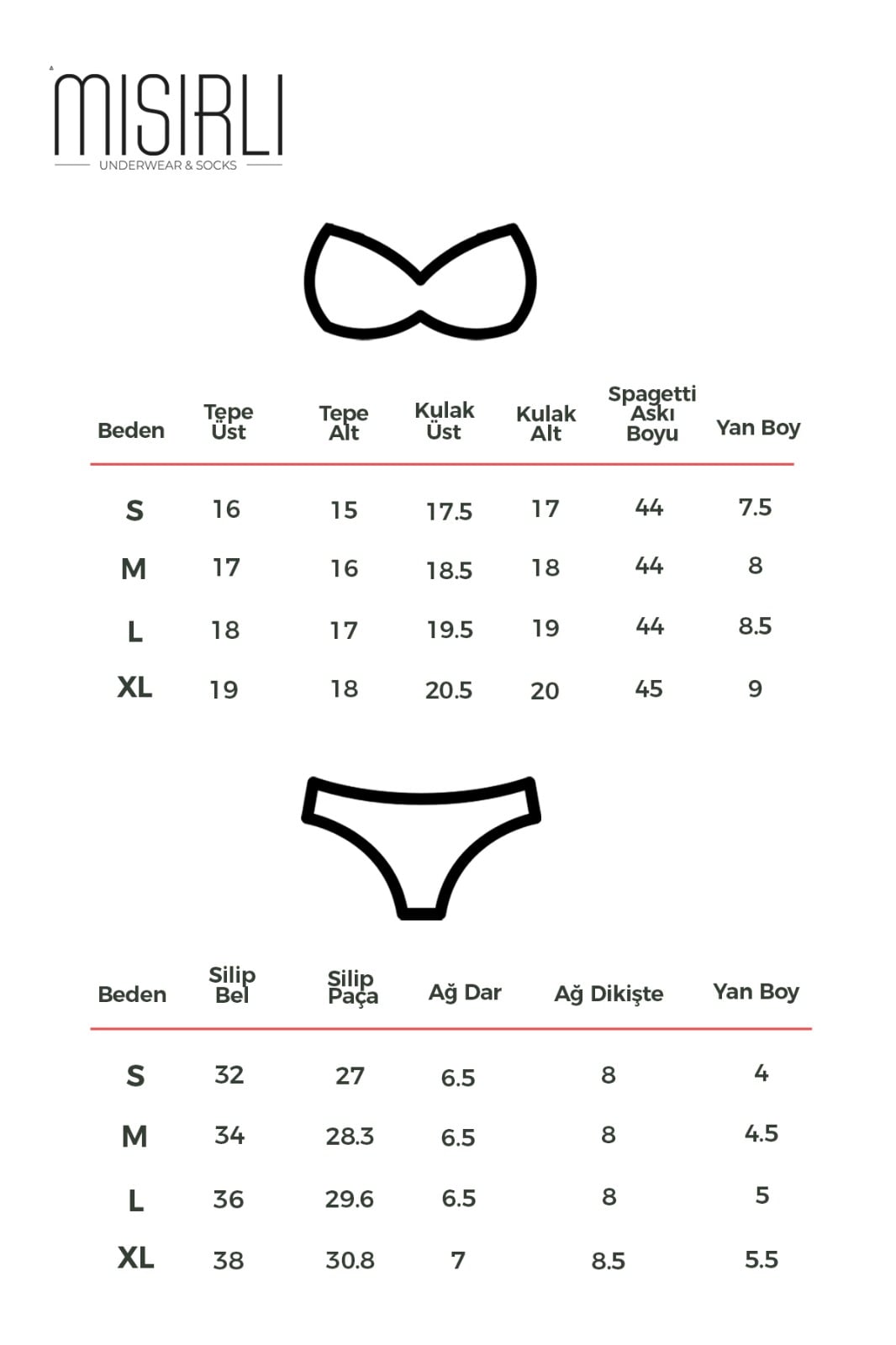 MISIRLI
UNDERWEAR & SOCKS

| Beden | Tepe Üst | Tepe Alt | Kulak Üst | Kulak Alt | Spagetti Askı Boyu | Yan Boy |
|---|---|---|---|---|---|---|
| S | 16 | 15 | 17.5 | 17 | 44 | 7.5 |
| M | 17 | 16 | 18.5 | 18 | 44 | 8 |
| L | 18 | 17 | 19.5 | 19 | 44 | 8.5 |
| XL | 19 | 18 | 20.5 | 20 | 45 | 9 |

| Beden | Silip Bel | Silip Paça | Ağ Dar | Ağ Dikişte | Yan Boy |
|---|---|---|---|---|---|
| S | 32 | 27 | 6.5 | 8 | 4 |
| M | 34 | 28.3 | 6.5 | 8 | 4.5 |
| L | 36 | 29.6 | 6.5 | 8 | 5 |
| XL | 38 | 30.8 | 7 | 8.5 | 5.5 |